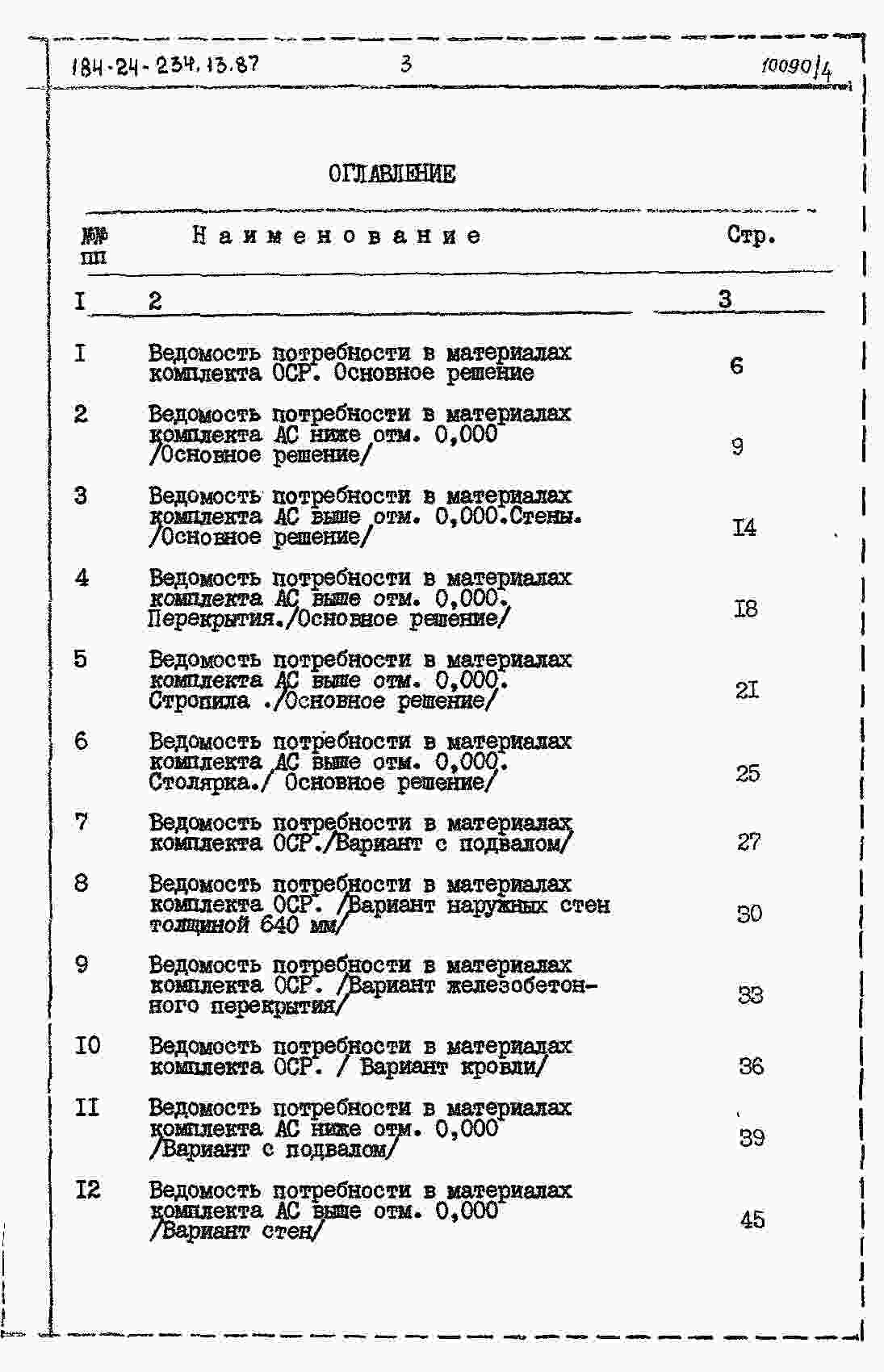 184-24-234.13.87 3 10090/4

ОГЛАВЛЕНИЕ

| №№ пп | Наименование | Стр. |
|---|---|---|
| I | 2 | 3 |
| I | Ведомость потребности в материалах комплекта ОСР. Основное решение | 6 |
| 2 | Ведомость потребности в материалах комплекта АС ниже отм. 0,000 /Основное решение/ | 9 |
| 3 | Ведомость потребности в материалах комплекта АС выше отм. 0,000.Стены. /Основное решение/ | I4 |
| 4 | Ведомость потребности в материалах комплекта АС выше отм. 0,000. Перекрытия./Основное решение/ | I8 |
| 5 | Ведомость потребности в материалах комплекта АС выше отм. 0,000. Стропила ./Основное решение/ | 2I |
| 6 | Ведомость потребности в материалах комплекта АС выше отм. 0,000. Столярка./ Основное решение/ | 25 |
| 7 | Ведомость потребности в материалах комплекта ОСР./Вариант с подвалом/ | 27 |
| 8 | Ведомость потребности в материалах комплекта ОСР. /Вариант наружных стен толщиной 640 мм/ | 30 |
| 9 | Ведомость потребности в материалах комплекта ОСР. /Вариант железобетонного перекрытия/ | 33 |
| I0 | Ведомость потребности в материалах комплекта ОСР. / Вариант кровли/ | 36 |
| II | Ведомость потребности в материалах комплекта АС ниже отм. 0,000 /Вариант с подвалом/ | 39 |
| I2 | Ведомость потребности в материалах комплекта АС выше отм. 0,000 /Вариант стен/ | 45 |